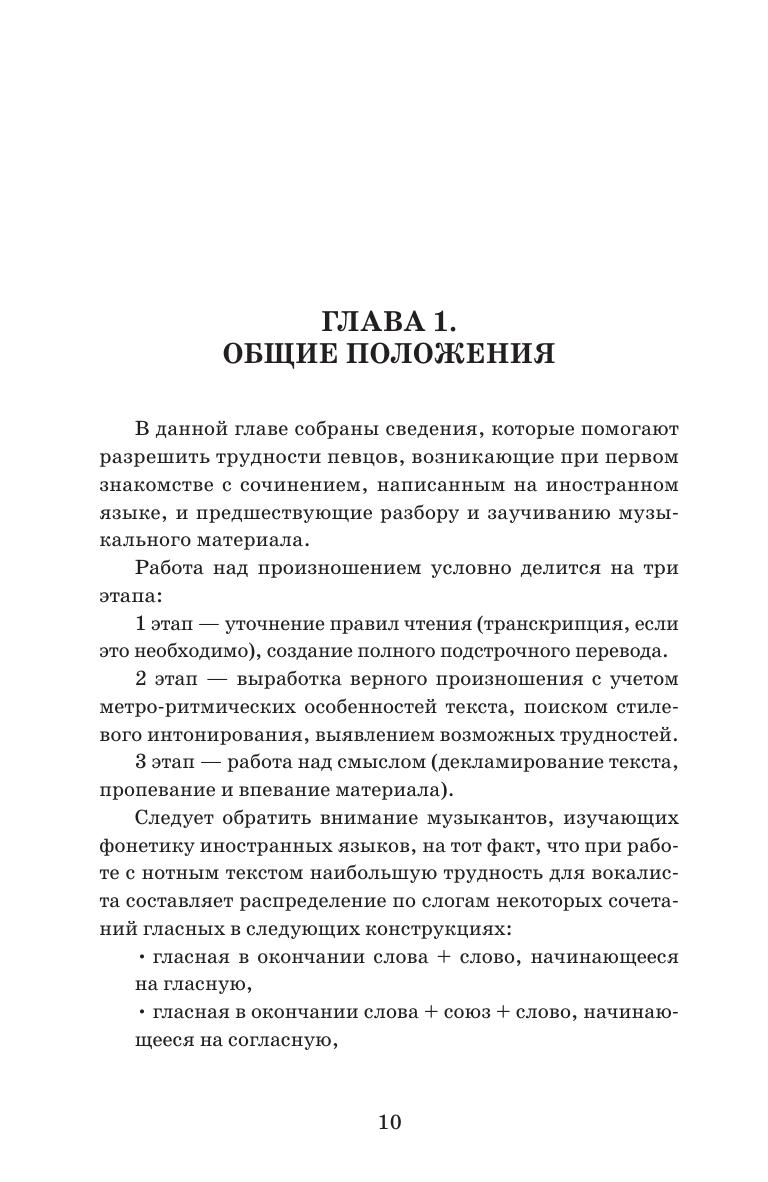 ГЛАВА 1.
ОБЩИЕ ПОЛОЖЕНИЯ

В данной главе собраны сведения, которые помогают разрешить трудности певцов, возникающие при первом знакомстве с сочинением, написанным на иностранном языке, и предшествующие разбору и заучиванию музыкального материала.

Работа над произношением условно делится на три этапа:

1 этап — уточнение правил чтения (транскрипция, если это необходимо), создание полного подстрочного перевода.

2 этап — выработка верного произношения с учетом метро-ритмических особенностей текста, поиском стилевого интонирования, выявлением возможных трудностей.

3 этап — работа над смыслом (декламирование текста, пропевание и впевание материала).

Следует обратить внимание музыкантов, изучающих фонетику иностранных языков, на тот факт, что при работе с нотным текстом наибольшую трудность для вокалиста составляет распределение по слогам некоторых сочетаний гласных в следующих конструкциях:

• гласная в окончании слова + слово, начинающееся на гласную,

• гласная в окончании слова + союз + слово, начинающееся на согласную,

10